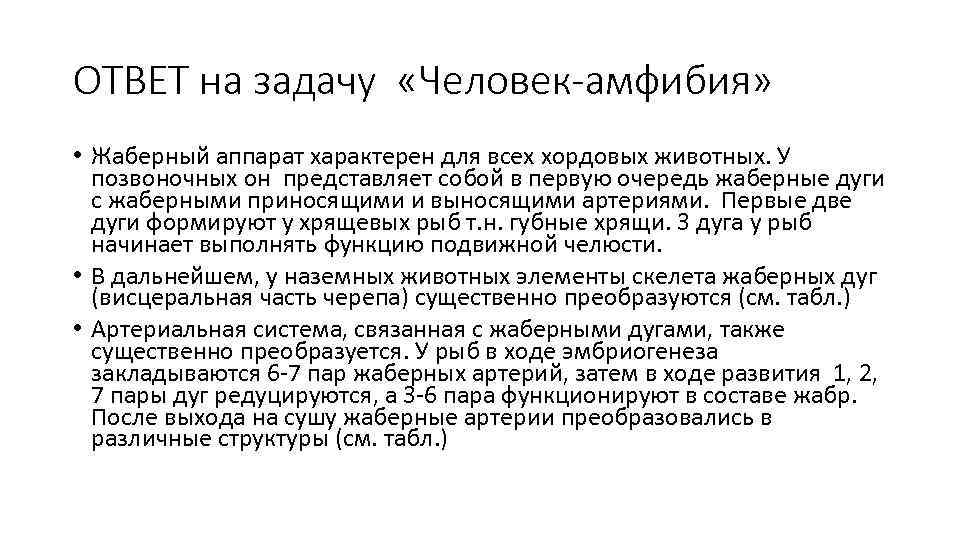 ОТВЕТ на задачу «Человек-амфибия»

• Жаберный аппарат характерен для всех хордовых животных. У позвоночных он представляет собой в первую очередь жаберные дуги с жаберными приносящими и выносящими артериями. Первые две дуги формируют у хрящевых рыб т.н. губные хрящи. 3 дуга у рыб начинает выполнять функцию подвижной челюсти.
• В дальнейшем, у наземных животных элементы скелета жаберных дуг (висцеральная часть черепа) существенно преобразуются (см. табл.)
• Артериальная система, связанная с жаберными дугами, также существенно преобразуется. У рыб в ходе эмбриогенеза закладываются 6-7 пар жаберных артерий, затем в ходе развития 1, 2, 7 пары дуг редуцируются, а 3-6 пара функционируют в составе жабр. После выхода на сушу жаберные артерии преобразовались в различные структуры (см. табл.)